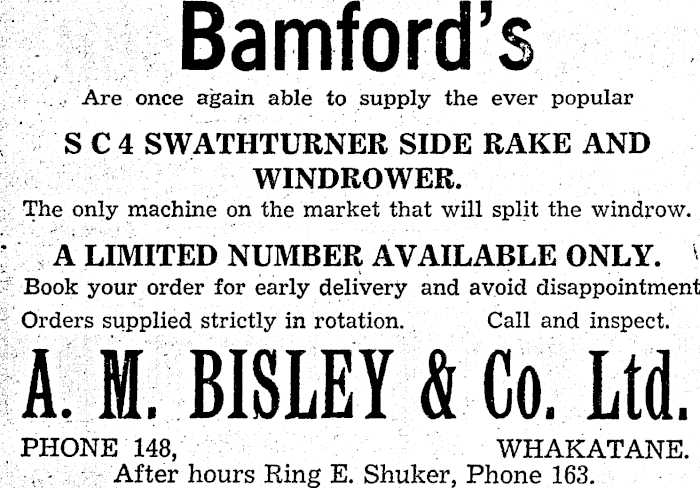 Bamford's

Are once again able to supply the ever popular

S C 4 SWATHTURNER SIDE RAKE AND WINDROWER.

The only machine on the market that will split the windrow.

A LIMITED NUMBER AVAILABLE ONLY.

Book your order for early delivery and avoid disappointment

Orders supplied strictly in rotation. Call and inspect.

A. M. BISLEY & Co. Ltd.

PHONE 148, WHAKATANE.

After hours Ring E. Shuker, Phone 163.